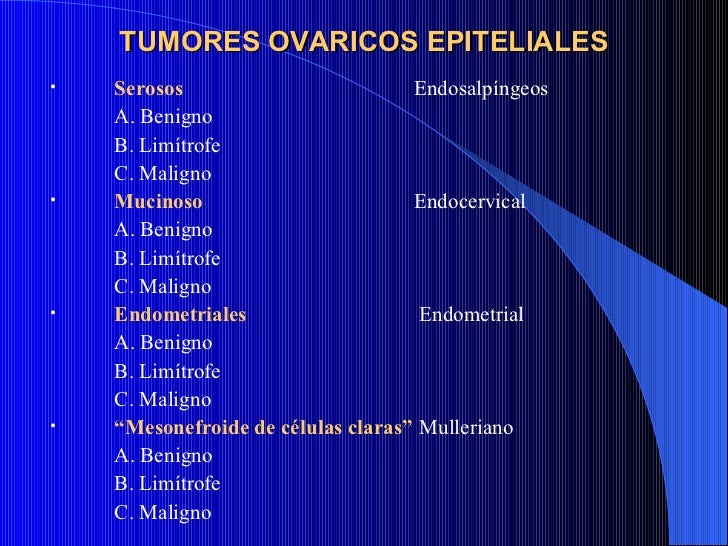 TUMORES OVARICOS EPITELIALES

• Serosos Endosalpíngeos
A. Benigno
B. Limítrofe
C. Maligno

• Mucinoso Endocervical
A. Benigno
B. Limítrofe
C. Maligno

• Endometriales Endometrial
A. Benigno
B. Limítrofe
C. Maligno

• “Mesonefroide de células claras” Mulleriano
A. Benigno
B. Limítrofe
C. Maligno